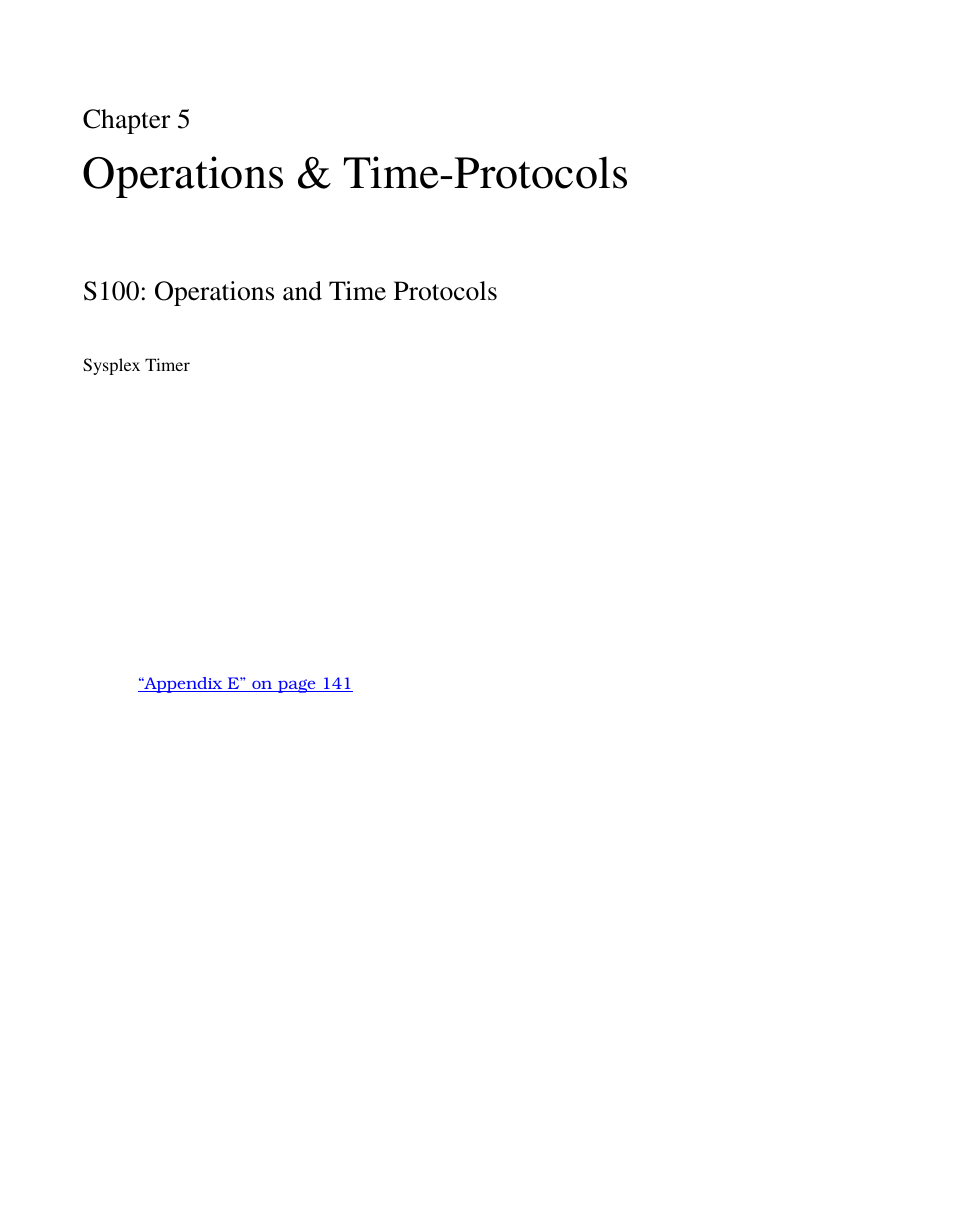 Chapter 5

Operations & Time-Protocols

S100: Operations and Time Protocols

Sysplex Timer

“Appendix E” on page 141